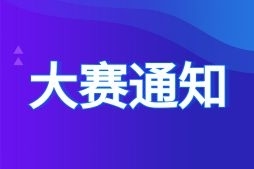 大赛通知